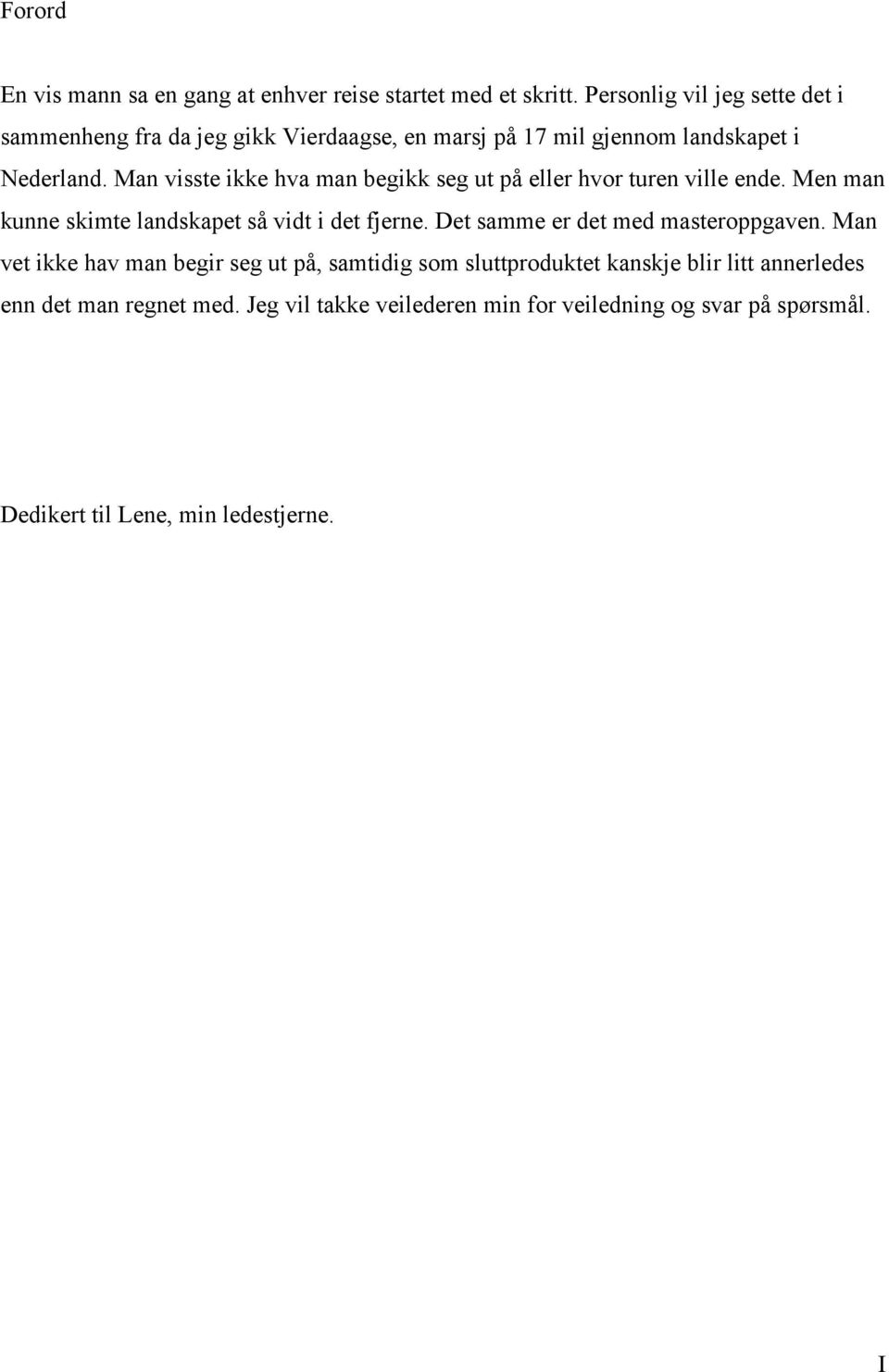 Forord

En vis mann sa en gang at enhver reise startet med et skritt. Personlig vil jeg sette det i sammenheng fra da jeg gikk Vierdaagse, en marsj på 17 mil gjennom landskapet i Nederland. Man visste ikke hva man begikk seg ut på eller hvor turen ville ende. Men man kunne skimte landskapet så vidt i det fjerne. Det samme er det med masteroppgaven. Man vet ikke hav man begir seg ut på, samtidig som sluttproduktet kanskje blir litt annerledes enn det man regnet med. Jeg vil takke veilederen min for veiledning og svar på spørsmål.

Dedikert til Lene, min ledestjerne.

I